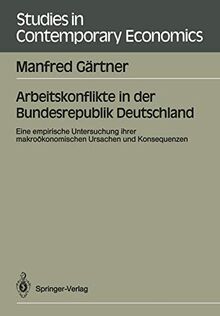 Studies in Contemporary Economics

Manfred Gärtner

Arbeitskonflikte in der Bundesrepublik Deutschland

Eine empirische Untersuchung ihrer makroökonomischen Ursachen und Konsequenzen

Springer-Verlag